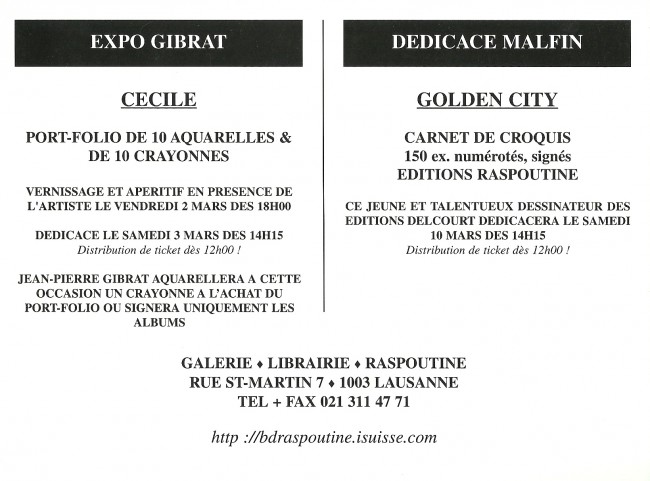 EXPO GIBRAT

CECILE

PORT-FOLIO DE 10 AQUARELLES & DE 10 CRAYONNES

VERNISSAGE ET APERITIF EN PRESENCE DE L'ARTISTE LE VENDREDI 2 MARS DES 18H00

DEDICACE LE SAMEDI 3 MARS DES 14H15
Distribution de ticket dès 12h00 !

JEAN-PIERRE GIBRAT AQUARELLERA A CETTE OCCASION UN CRAYONNE A L'ACHAT DU PORT-FOLIO OU SIGNERA UNIQUEMENT LES ALBUMS

DEDICACE MALFIN

GOLDEN CITY

CARNET DE CROQUIS
150 ex. numérotés, signés
EDITIONS RASPOUTINE

CE JEUNE ET TALENTUEUX DESSINATEUR DES EDITIONS DELCOURT DEDICACERA LE SAMEDI 10 MARS DES 14H15
Distribution de ticket dès 12h00 !

GALERIE ♦ LIBRAIRIE ♦ RASPOUTINE
RUE ST-MARTIN 7 ♦ 1003 LAUSANNE
TEL + FAX 021 311 47 71

http ://bdraspoutine.isuisse.com